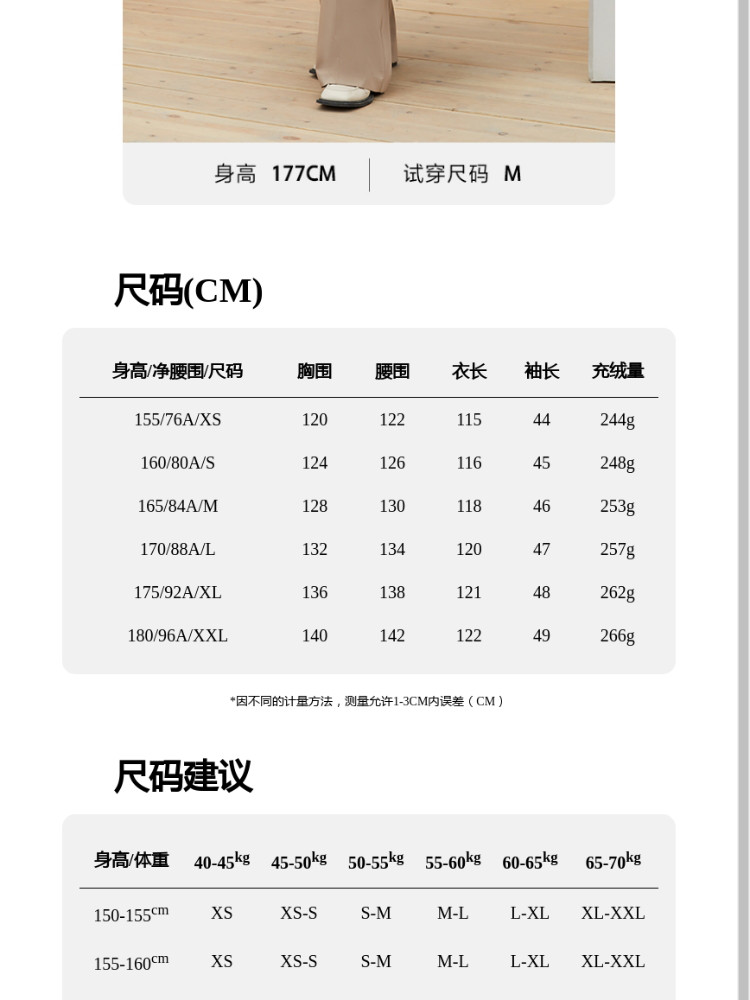 身高 177CM 试穿尺码 M

尺码(CM)

| 身高/净腰围/尺码 | 胸围 | 腰围 | 衣长 | 袖长 | 充绒量 |
|---|---|---|---|---|---|
| 155/76A/XS | 120 | 122 | 115 | 44 | 244g |
| 160/80A/S | 124 | 126 | 116 | 45 | 248g |
| 165/84A/M | 128 | 130 | 118 | 46 | 253g |
| 170/88A/L | 132 | 134 | 120 | 47 | 257g |
| 175/92A/XL | 136 | 138 | 121 | 48 | 262g |
| 180/96A/XXL | 140 | 142 | 122 | 49 | 266g |

*因不同的计量方法，测量允许1-3CM内误差（CM）

尺码建议

| 身高/体重 | 40-45kg | 45-50kg | 50-55kg | 55-60kg | 60-65kg | 65-70kg |
|---|---|---|---|---|---|---|
| 150-155cm | XS | XS-S | S-M | M-L | L-XL | XL-XXL |
| 155-160cm | XS | XS-S | S-M | M-L | L-XL | XL-XXL |